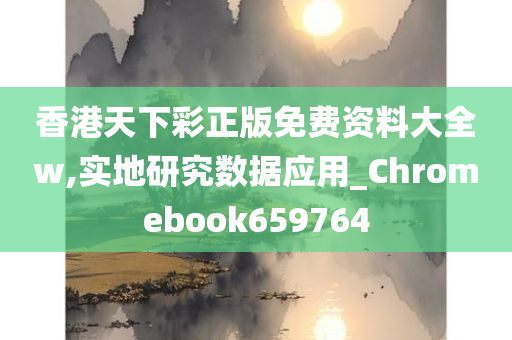 香港天下彩正版免费资料大全w,实地研究数据应用_Chromebook659764